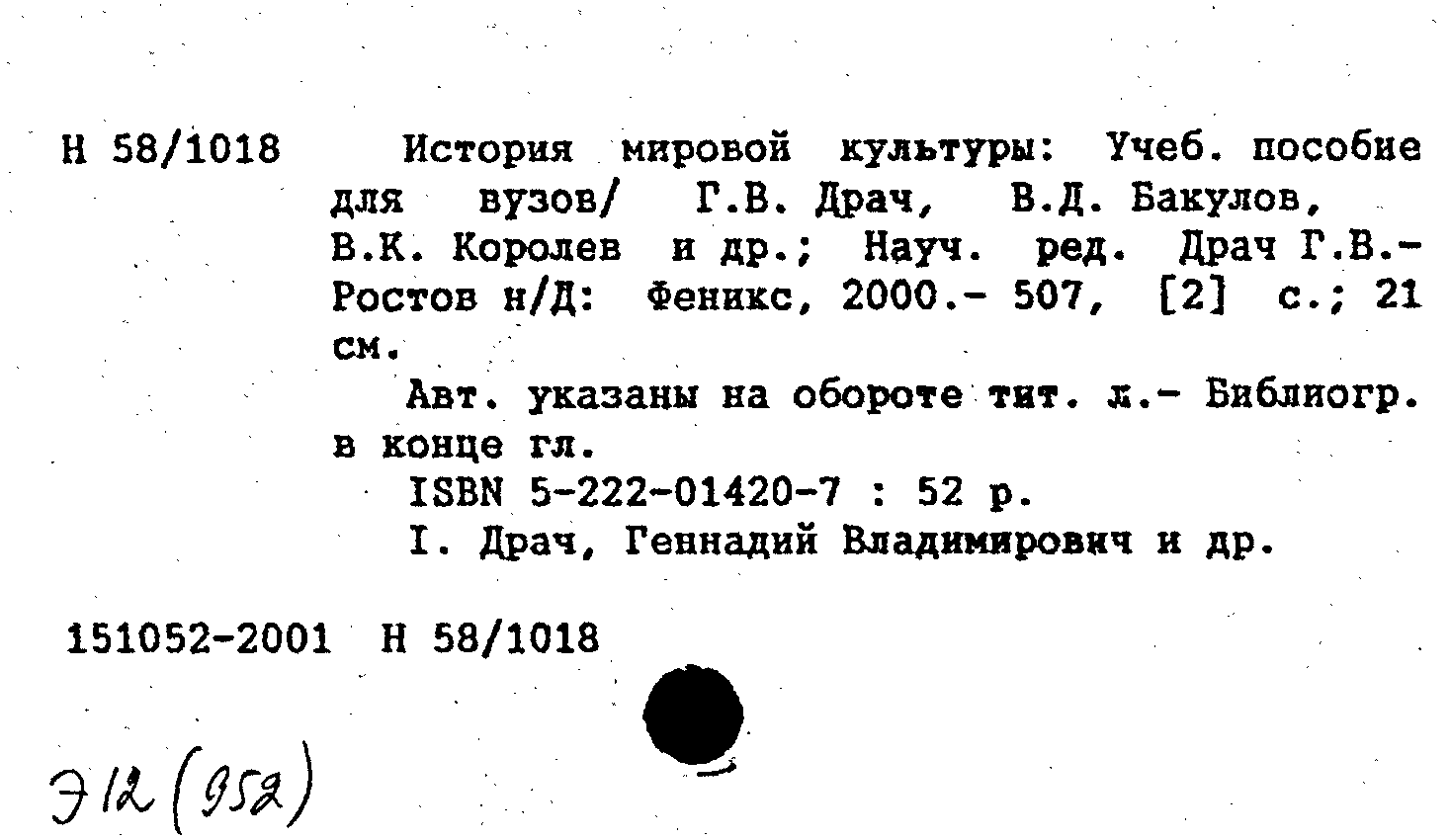 Н 58/1018

История мировой культуры: Учеб. пособие для вузов/ Г.В. Драч, В.Д. Бакулов, В.К. Королев и др.; Науч. ред. Драч Г.В.- Ростов н/Д: Феникс, 2000.- 507, [2] с.; 21 см.

Авт. указаны на обороте тит. л.- Библиогр. в конце гл.

ISBN 5-222-01420-7 : 52 р.

I. Драч, Геннадий Владимирович и др.

151052-2001 Н 58/1018

Э12 (952)